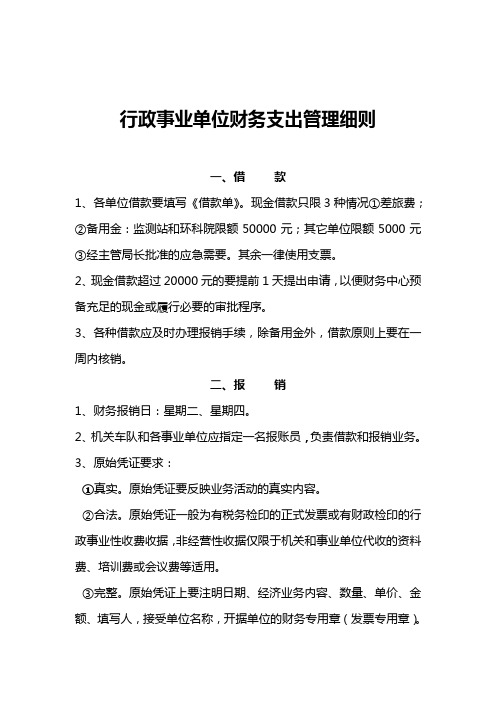 行政事业单位财务支出管理细则

一、借　　款

1、各单位借款要填写《借款单》。现金借款只限 3 种情况①差旅费；②备用金：监测站和环科院限额 50000 元；其它单位限额 5000 元③经主管局长批准的应急需要。其余一律使用支票。

2、现金借款超过 20000 元的要提前 1 天提出申请，以便财务中心预备充足的现金或履行必要的审批程序。

3、各种借款应及时办理报销手续，除备用金外，借款原则上要在一周内核销。

二、报　　销

1、财务报销日：星期二、星期四。

2、机关车队和各事业单位应指定一名报账员，负责借款和报销业务。

3、原始凭证要求：

①真实。原始凭证要反映业务活动的真实内容。

②合法。原始凭证一般为有税务检印的正式发票或有财政检印的行政事业性收费收据，非经营性收据仅限于机关和事业单位代收的资料费、培训费或会议费等适用。

③完整。原始凭证上要注明日期、经济业务内容、数量、单价、金额、填写人，接受单位名称，开据单位的财务专用章（发票专用章）。